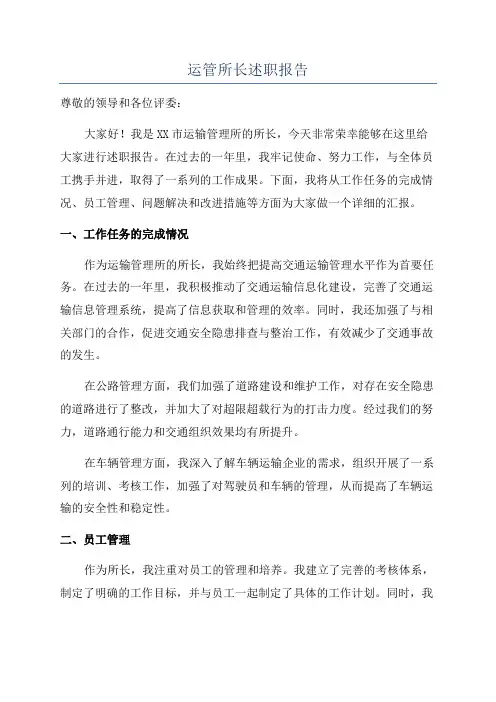 运管所长述职报告

尊敬的领导和各位评委：

大家好！我是XX市运输管理所的所长，今天非常荣幸能够在这里给大家进行述职报告。在过去的一年里，我牢记使命、努力工作，与全体员工携手并进，取得了一系列的工作成果。下面，我将从工作任务的完成情况、员工管理、问题解决和改进措施等方面为大家做一个详细的汇报。

一、工作任务的完成情况

作为运输管理所的所长，我始终把提高交通运输管理水平作为首要任务。在过去的一年里，我积极推动了交通运输信息化建设，完善了交通运输信息管理系统，提高了信息获取和管理的效率。同时，我还加强了与相关部门的合作，促进交通安全隐患排查与整治工作，有效减少了交通事故的发生。

在公路管理方面，我们加强了道路建设和维护工作，对存在安全隐患的道路进行了整改，并加大了对超限超载行为的打击力度。经过我们的努力，道路通行能力和交通组织效果均有所提升。

在车辆管理方面，我深入了解车辆运输企业的需求，组织开展了一系列的培训、考核工作，加强了对驾驶员和车辆的管理，从而提高了车辆运输的安全性和稳定性。

二、员工管理

作为所长，我注重对员工的管理和培养。我建立了完善的考核体系，制定了明确的工作目标，并与员工一起制定了具体的工作计划。同时，我